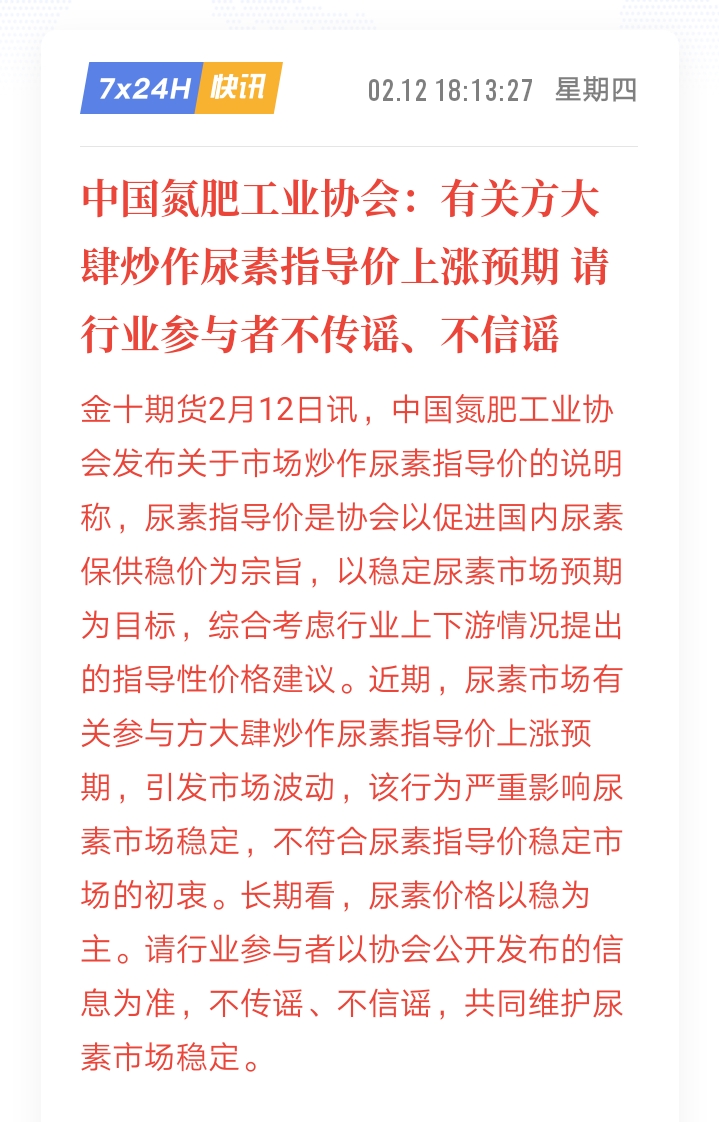 7x24H 快讯

02.12 18:13:27 星期四

中国氮肥工业协会：有关方大肆炒作尿素指导价上涨预期 请行业参与者不传谣、不信谣

金十期货2月12日讯，中国氮肥工业协会发布关于市场炒作尿素指导价的说明称，尿素指导价是协会以促进国内尿素保供稳价为宗旨，以稳定尿素市场预期为目标，综合考虑行业上下游情况提出的指导性价格建议。近期，尿素市场有关参与方大肆炒作尿素指导价上涨预期，引发市场波动，该行为严重影响尿素市场稳定，不符合尿素指导价稳定市场的初衷。长期看，尿素价格以稳为主。请行业参与者以协会公开发布的信息为准，不传谣、不信谣，共同维护尿素市场稳定。